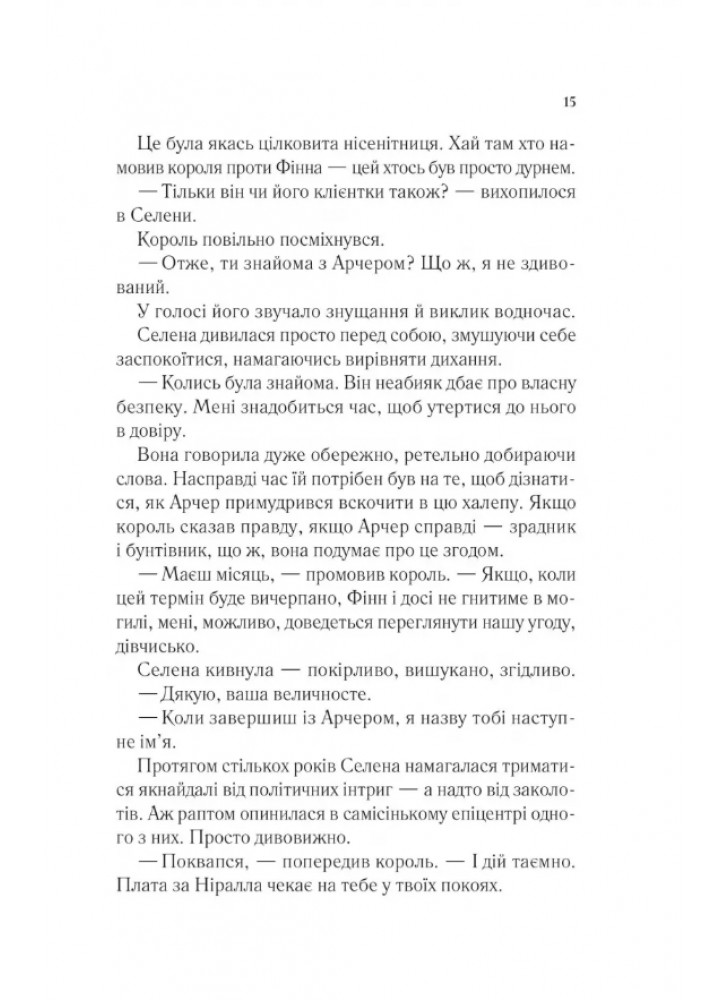 15

Це була якась цілковита нісенітниця. Хай там хто намовив короля проти Фінна — цей хтось був просто дурнем.

— Тільки він чи його клієнтки також? — вихопилося в Селени.

Король повільно посміхнувся.

— Отже, ти знайома з Арчером? Що ж, я не здивований.

У голосі його звучало знущання й виклик водночас.

Селена дивилася просто перед собою, змушуючи себе заспокоїтися, намагаючись вирівняти дихання.

— Колись була знайома. Він неабияк дбає про власну безпеку. Мені знадобиться час, щоб утертися до нього в довіру.

Вона говорила дуже обережно, ретельно добираючи слова. Насправді час їй потрібен був на те, щоб дізнатися, як Арчер примудрився вскочити в цю халепу. Якщо король сказав правду, якщо Арчер справді — зрадник і бунтівник, що ж, вона подумає про це згодом.

— Маєш місяць, — промовив король. — Якщо, коли цей термін буде вичерпано, Фінн і досі не гнитиме в могилі, мені, можливо, доведеться переглянути нашу угоду, дівчисько.

Селена кивнула — покірливо, вишукано, згідливо.

— Дякую, ваша величносте.

— Коли завершиш із Арчером, я назву тобі наступне ім'я.

Протягом стількох років Селена намагалася триматися якнайдалі від політичних інтриг — а надто від заколотів. Аж раптом опинилася в самісінькому епіцентрі одного з них. Просто дивовижно.

— Поквапся, — попередив король. — І дій таємно. Плата за Ніралла чекає на тебе у твоїх покоях.